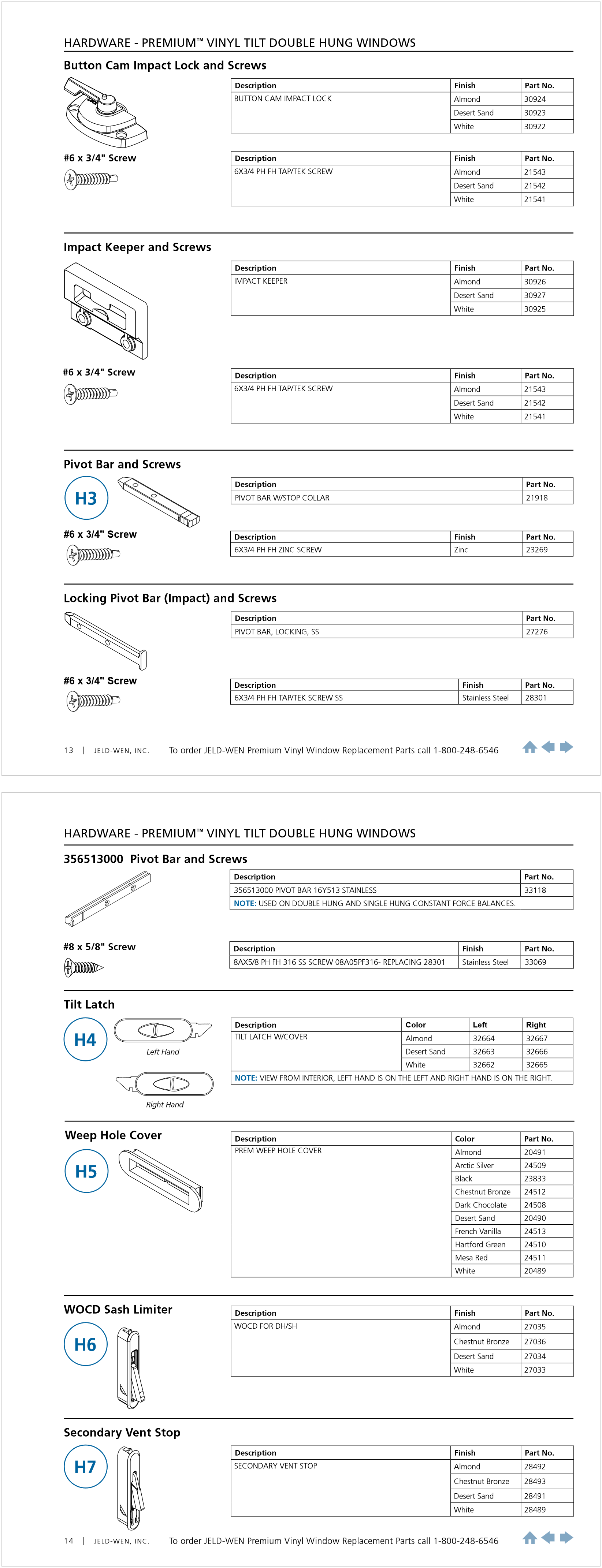 HARDWARE - PREMIUM™ VINYL TILT DOUBLE HUNG WINDOWS

Button Cam Impact Lock and Screws

| Description | Finish | Part No. |
|---|---|---|
| BUTTON CAM IMPACT LOCK | Almond | 30924 |
| | Desert Sand | 30923 |
| | White | 30922 |

#6 x 3/4" Screw

| Description | Finish | Part No. |
|---|---|---|
| 6X3/4 PH FH TAP/TEK SCREW | Almond | 21543 |
| | Desert Sand | 21542 |
| | White | 21541 |

Impact Keeper and Screws

| Description | Finish | Part No. |
|---|---|---|
| IMPACT KEEPER | Almond | 30926 |
| | Desert Sand | 30927 |
| | White | 30925 |

#6 x 3/4" Screw

| Description | Finish | Part No. |
|---|---|---|
| 6X3/4 PH FH TAP/TEK SCREW | Almond | 21543 |
| | Desert Sand | 21542 |
| | White | 21541 |

Pivot Bar and Screws

H3

| Description | Part No. |
|---|---|
| PIVOT BAR W/STOP COLLAR | 21918 |

#6 x 3/4" Screw

| Description | Finish | Part No. |
|---|---|---|
| 6X3/4 PH FH ZINC SCREW | Zinc | 23269 |

Locking Pivot Bar (Impact) and Screws

| Description | Part No. |
|---|---|
| PIVOT BAR, LOCKING, SS | 27276 |

#6 x 3/4" Screw

| Description | Finish | Part No. |
|---|---|---|
| 6X3/4 PH FH TAP/TEK SCREW SS | Stainless Steel | 28301 |

13 | JELD-WEN, INC. To order JELD-WEN Premium Vinyl Window Replacement Parts call 1-800-248-6546

HARDWARE - PREMIUM™ VINYL TILT DOUBLE HUNG WINDOWS

356513000 Pivot Bar and Screws

| Description | Part No. |
|---|---|
| 356513000 PIVOT BAR 16Y513 STAINLESS | 33118 |
| NOTE: USED ON DOUBLE HUNG AND SINGLE HUNG CONSTANT FORCE BALANCES. | |

#8 x 5/8" Screw

| Description | Finish | Part No. |
|---|---|---|
| 8AX5/8 PH FH 316 SS SCREW 08A05PF316- REPLACING 28301 | Stainless Steel | 33069 |

Tilt Latch

H4

Left Hand

Right Hand

| Description | Color | Left | Right |
|---|---|---|---|
| TILT LATCH W/COVER | Almond | 32664 | 32667 |
| | Desert Sand | 32663 | 32666 |
| | White | 32662 | 32665 |
| NOTE: VIEW FROM INTERIOR, LEFT HAND IS ON THE LEFT AND RIGHT HAND IS ON THE RIGHT. | | | |

Weep Hole Cover

H5

| Description | Color | Part No. |
|---|---|---|
| PREM WEEP HOLE COVER | Almond | 20491 |
| | Arctic Silver | 24509 |
| | Black | 23833 |
| | Chestnut Bronze | 24512 |
| | Dark Chocolate | 24508 |
| | Desert Sand | 20490 |
| | French Vanilla | 24513 |
| | Hartford Green | 24510 |
| | Mesa Red | 24511 |
| | White | 20489 |

WOCD Sash Limiter

H6

| Description | Finish | Part No. |
|---|---|---|
| WOCD FOR DH/SH | Almond | 27035 |
| | Chestnut Bronze | 27036 |
| | Desert Sand | 27034 |
| | White | 27033 |

Secondary Vent Stop

H7

| Description | Finish | Part No. |
|---|---|---|
| SECONDARY VENT STOP | Almond | 28492 |
| | Chestnut Bronze | 28493 |
| | Desert Sand | 28491 |
| | White | 28489 |

14 | JELD-WEN, INC. To order JELD-WEN Premium Vinyl Window Replacement Parts call 1-800-248-6546